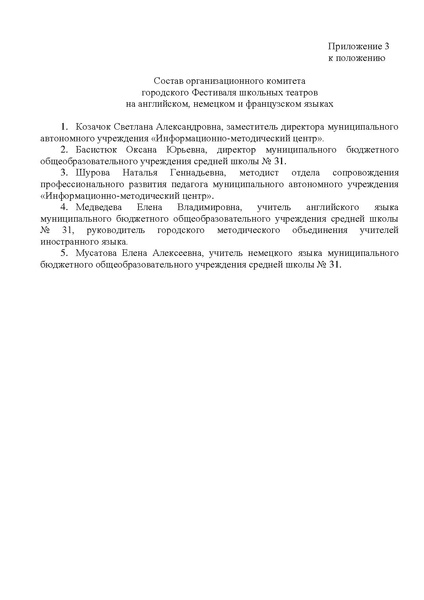 Приложение 3
к положению

Состав организационного комитета
городского Фестиваля школьных театров
на английском, немецком и французском языках

1. Козачок Светлана Александровна, заместитель директора муниципального автономного учреждения «Информационно-методический центр».

2. Басистюк Оксана Юрьевна, директор муниципального бюджетного общеобразовательного учреждения средней школы № 31.

3. Шурова Наталья Геннадьевна, методист отдела сопровождения профессионального развития педагога муниципального автономного учреждения «Информационно-методический центр».

4. Медведева Елена Владимировна, учитель английского языка муниципального бюджетного общеобразовательного учреждения средней школы № 31, руководитель городского методического объединения учителей иностранного языка.

5. Мусатова Елена Алексеевна, учитель немецкого языка муниципального бюджетного общеобразовательного учреждения средней школы № 31.